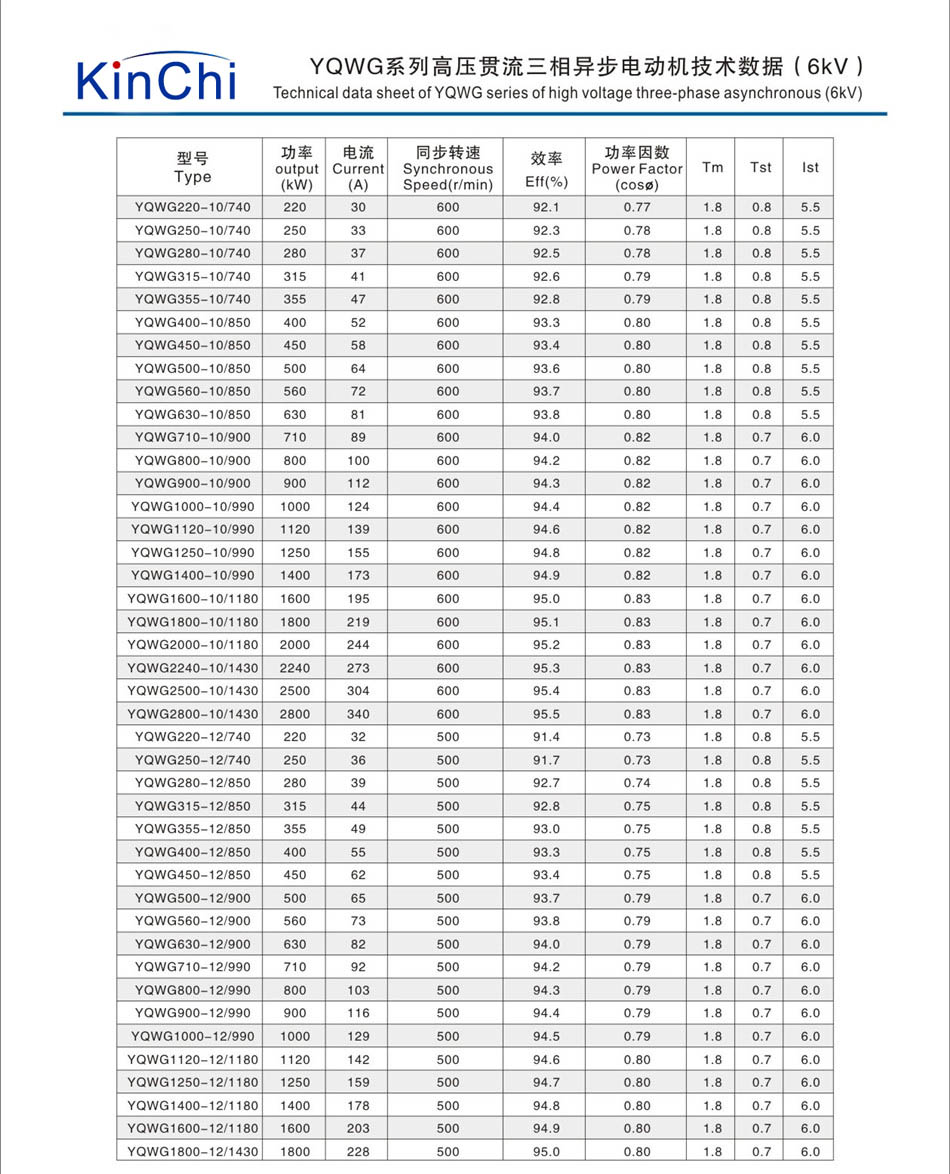 KinChi

YQWG系列高压贯流三相异步电动机技术数据（6kV）
Technical data sheet of YQWG series of high voltage three-phase asynchronous (6kV)

| 型号 Type | 功率 output (kW) | 电流 Current (A) | 同步转速 Synchronous Speed(r/min) | 效率 Eff(%) | 功率因数 Power Factor (cosø) | Tm | Tst | Ist |
|---|---|---|---|---|---|---|---|---|
| YQWG220-10/740 | 220 | 30 | 600 | 92.1 | 0.77 | 1.8 | 0.8 | 5.5 |
| YQWG250-10/740 | 250 | 33 | 600 | 92.3 | 0.78 | 1.8 | 0.8 | 5.5 |
| YQWG280-10/740 | 280 | 37 | 600 | 92.5 | 0.78 | 1.8 | 0.8 | 5.5 |
| YQWG315-10/740 | 315 | 41 | 600 | 92.6 | 0.79 | 1.8 | 0.8 | 5.5 |
| YQWG355-10/740 | 355 | 47 | 600 | 92.8 | 0.79 | 1.8 | 0.8 | 5.5 |
| YQWG400-10/850 | 400 | 52 | 600 | 93.3 | 0.80 | 1.8 | 0.8 | 5.5 |
| YQWG450-10/850 | 450 | 58 | 600 | 93.4 | 0.80 | 1.8 | 0.8 | 5.5 |
| YQWG500-10/850 | 500 | 64 | 600 | 93.6 | 0.80 | 1.8 | 0.8 | 5.5 |
| YQWG560-10/850 | 560 | 72 | 600 | 93.7 | 0.80 | 1.8 | 0.8 | 5.5 |
| YQWG630-10/850 | 630 | 81 | 600 | 93.8 | 0.80 | 1.8 | 0.8 | 5.5 |
| YQWG710-10/900 | 710 | 89 | 600 | 94.0 | 0.82 | 1.8 | 0.7 | 6.0 |
| YQWG800-10/900 | 800 | 100 | 600 | 94.2 | 0.82 | 1.8 | 0.7 | 6.0 |
| YQWG900-10/900 | 900 | 112 | 600 | 94.3 | 0.82 | 1.8 | 0.7 | 6.0 |
| YQWG1000-10/990 | 1000 | 124 | 600 | 94.4 | 0.82 | 1.8 | 0.7 | 6.0 |
| YQWG1120-10/990 | 1120 | 139 | 600 | 94.6 | 0.82 | 1.8 | 0.7 | 6.0 |
| YQWG1250-10/990 | 1250 | 155 | 600 | 94.8 | 0.82 | 1.8 | 0.7 | 6.0 |
| YQWG1400-10/990 | 1400 | 173 | 600 | 94.9 | 0.82 | 1.8 | 0.7 | 6.0 |
| YQWG1600-10/1180 | 1600 | 195 | 600 | 95.0 | 0.83 | 1.8 | 0.7 | 6.0 |
| YQWG1800-10/1180 | 1800 | 219 | 600 | 95.1 | 0.83 | 1.8 | 0.7 | 6.0 |
| YQWG2000-10/1180 | 2000 | 244 | 600 | 95.2 | 0.83 | 1.8 | 0.7 | 6.0 |
| YQWG2240-10/1430 | 2240 | 273 | 600 | 95.3 | 0.83 | 1.8 | 0.7 | 6.0 |
| YQWG2500-10/1430 | 2500 | 304 | 600 | 95.4 | 0.83 | 1.8 | 0.7 | 6.0 |
| YQWG2800-10/1430 | 2800 | 340 | 600 | 95.5 | 0.83 | 1.8 | 0.7 | 6.0 |
| YQWG220-12/740 | 220 | 32 | 500 | 91.4 | 0.73 | 1.8 | 0.8 | 5.5 |
| YQWG250-12/740 | 250 | 36 | 500 | 91.7 | 0.73 | 1.8 | 0.8 | 5.5 |
| YQWG280-12/850 | 280 | 39 | 500 | 92.7 | 0.74 | 1.8 | 0.8 | 5.5 |
| YQWG315-12/850 | 315 | 44 | 500 | 92.8 | 0.75 | 1.8 | 0.8 | 5.5 |
| YQWG355-12/850 | 355 | 49 | 500 | 93.0 | 0.75 | 1.8 | 0.8 | 5.5 |
| YQWG400-12/850 | 400 | 55 | 500 | 93.3 | 0.75 | 1.8 | 0.8 | 5.5 |
| YQWG450-12/850 | 450 | 62 | 500 | 93.4 | 0.75 | 1.8 | 0.8 | 5.5 |
| YQWG500-12/900 | 500 | 65 | 500 | 93.7 | 0.79 | 1.8 | 0.7 | 6.0 |
| YQWG560-12/900 | 560 | 73 | 500 | 93.8 | 0.79 | 1.8 | 0.7 | 6.0 |
| YQWG630-12/900 | 630 | 82 | 500 | 94.0 | 0.79 | 1.8 | 0.7 | 6.0 |
| YQWG710-12/990 | 710 | 92 | 500 | 94.2 | 0.79 | 1.8 | 0.7 | 6.0 |
| YQWG800-12/990 | 800 | 103 | 500 | 94.3 | 0.79 | 1.8 | 0.7 | 6.0 |
| YQWG900-12/990 | 900 | 116 | 500 | 94.4 | 0.79 | 1.8 | 0.7 | 6.0 |
| YQWG1000-12/990 | 1000 | 129 | 500 | 94.5 | 0.79 | 1.8 | 0.7 | 6.0 |
| YQWG1120-12/1180 | 1120 | 142 | 500 | 94.6 | 0.80 | 1.8 | 0.7 | 6.0 |
| YQWG1250-12/1180 | 1250 | 159 | 500 | 94.7 | 0.80 | 1.8 | 0.7 | 6.0 |
| YQWG1400-12/1180 | 1400 | 178 | 500 | 94.8 | 0.80 | 1.8 | 0.7 | 6.0 |
| YQWG1600-12/1180 | 1600 | 203 | 500 | 94.9 | 0.80 | 1.8 | 0.7 | 6.0 |
| YQWG1800-12/1430 | 1800 | 228 | 500 | 95.0 | 0.80 | 1.8 | 0.7 | 6.0 |